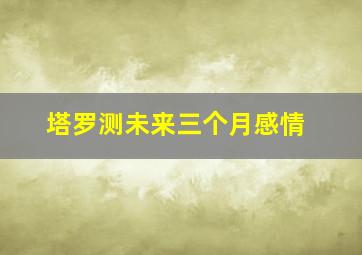 塔罗测未来三个月感情